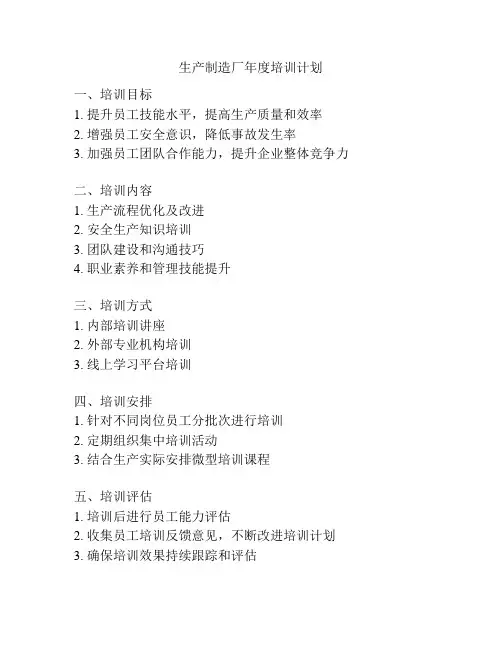 生产制造厂年度培训计划

一、培训目标
1. 提升员工技能水平，提高生产质量和效率
2. 增强员工安全意识，降低事故发生率
3. 加强员工团队合作能力，提升企业整体竞争力

二、培训内容
1. 生产流程优化及改进
2. 安全生产知识培训
3. 团队建设和沟通技巧
4. 职业素养和管理技能提升

三、培训方式
1. 内部培训讲座
2. 外部专业机构培训
3. 线上学习平台培训

四、培训安排
1. 针对不同岗位员工分批次进行培训
2. 定期组织集中培训活动
3. 结合生产实际安排微型培训课程

五、培训评估
1. 培训后进行员工能力评估
2. 收集员工培训反馈意见，不断改进培训计划
3. 确保培训效果持续跟踪和评估